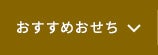 おすすめおせち